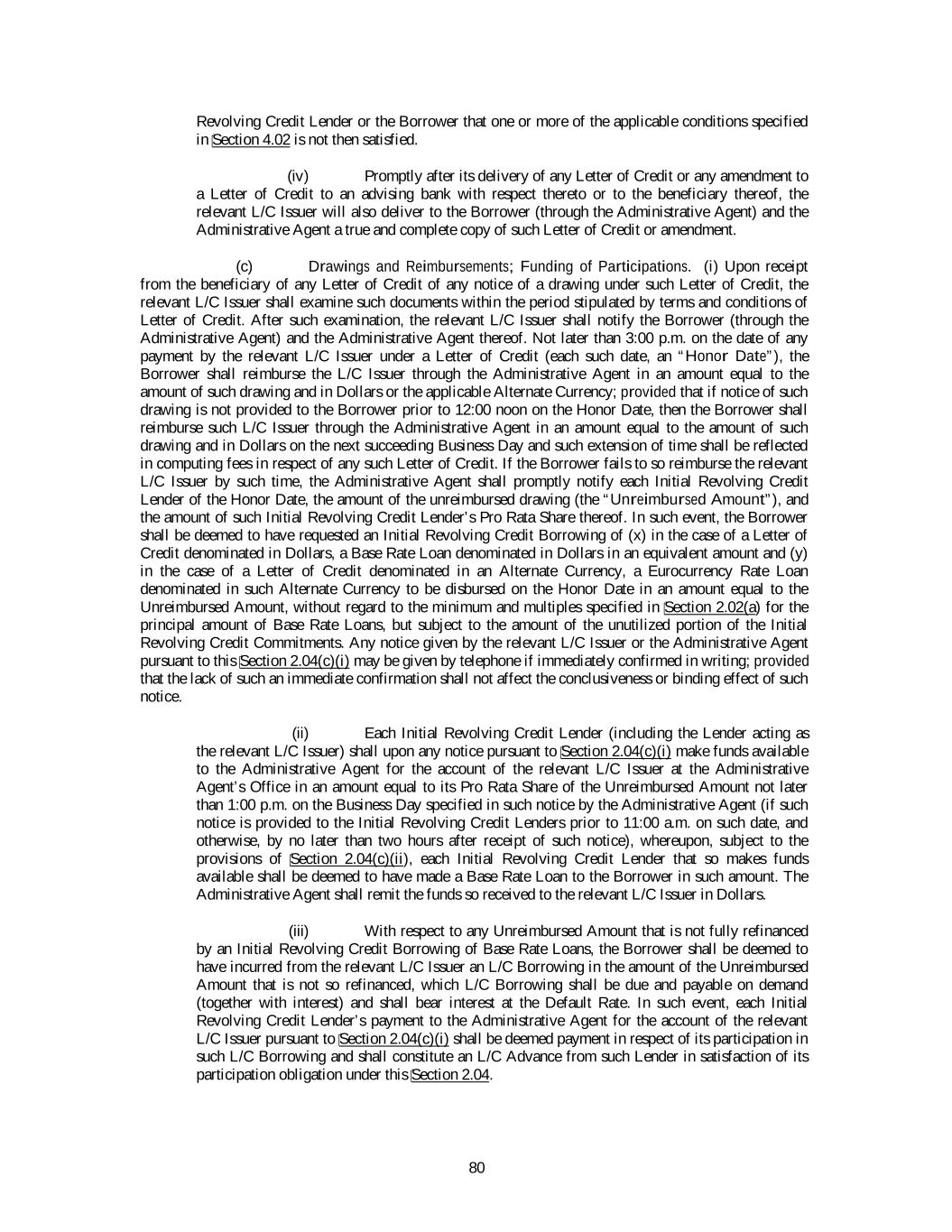 Revolving Credit Lender or the Borrower that one or more of the applicable conditions specified in Section 4.02 is not then satisfied.

(iv) Promptly after its delivery of any Letter of Credit or any amendment to a Letter of Credit to an advising bank with respect thereto or to the beneficiary thereof, the relevant L/C Issuer will also deliver to the Borrower (through the Administrative Agent) and the Administrative Agent a true and complete copy of such Letter of Credit or amendment.

(c) Drawings and Reimbursements; Funding of Participations. (i) Upon receipt from the beneficiary of any Letter of Credit of any notice of a drawing under such Letter of Credit, the relevant L/C Issuer shall examine such documents within the period stipulated by terms and conditions of Letter of Credit. After such examination, the relevant L/C Issuer shall notify the Borrower (through the Administrative Agent) and the Administrative Agent thereof. Not later than 3:00 p.m. on the date of any payment by the relevant L/C Issuer under a Letter of Credit (each such date, an "Honor Date"), the Borrower shall reimburse the L/C Issuer through the Administrative Agent in an amount equal to the amount of such drawing and in Dollars or the applicable Alternate Currency; provided that if notice of such drawing is not provided to the Borrower prior to 12:00 noon on the Honor Date, then the Borrower shall reimburse such L/C Issuer through the Administrative Agent in an amount equal to the amount of such drawing and in Dollars on the next succeeding Business Day and such extension of time shall be reflected in computing fees in respect of any such Letter of Credit. If the Borrower fails to so reimburse the relevant L/C Issuer by such time, the Administrative Agent shall promptly notify each Initial Revolving Credit Lender of the Honor Date, the amount of the unreimbursed drawing (the "Unreimbursed Amount"), and the amount of such Initial Revolving Credit Lender's Pro Rata Share thereof. In such event, the Borrower shall be deemed to have requested an Initial Revolving Credit Borrowing of (x) in the case of a Letter of Credit denominated in Dollars, a Base Rate Loan denominated in Dollars in an equivalent amount and (y) in the case of a Letter of Credit denominated in an Alternate Currency, a Eurocurrency Rate Loan denominated in such Alternate Currency to be disbursed on the Honor Date in an amount equal to the Unreimbursed Amount, without regard to the minimum and multiples specified in Section 2.02(a) for the principal amount of Base Rate Loans, but subject to the amount of the unutilized portion of the Initial Revolving Credit Commitments. Any notice given by the relevant L/C Issuer or the Administrative Agent pursuant to this Section 2.04(c)(i) may be given by telephone if immediately confirmed in writing; provided that the lack of such an immediate confirmation shall not affect the conclusiveness or binding effect of such notice.

(ii) Each Initial Revolving Credit Lender (including the Lender acting as the relevant L/C Issuer) shall upon any notice pursuant to Section 2.04(c)(i) make funds available to the Administrative Agent for the account of the relevant L/C Issuer at the Administrative Agent's Office in an amount equal to its Pro Rata Share of the Unreimbursed Amount not later than 1:00 p.m. on the Business Day specified in such notice by the Administrative Agent (if such notice is provided to the Initial Revolving Credit Lenders prior to 11:00 a.m. on such date, and otherwise, by no later than two hours after receipt of such notice), whereupon, subject to the provisions of Section 2.04(c)(ii), each Initial Revolving Credit Lender that so makes funds available shall be deemed to have made a Base Rate Loan to the Borrower in such amount. The Administrative Agent shall remit the funds so received to the relevant L/C Issuer in Dollars.

(iii) With respect to any Unreimbursed Amount that is not fully refinanced by an Initial Revolving Credit Borrowing of Base Rate Loans, the Borrower shall be deemed to have incurred from the relevant L/C Issuer an L/C Borrowing in the amount of the Unreimbursed Amount that is not so refinanced, which L/C Borrowing shall be due and payable on demand (together with interest) and shall bear interest at the Default Rate. In such event, each Initial Revolving Credit Lender's payment to the Administrative Agent for the account of the relevant L/C Issuer pursuant to Section 2.04(c)(i) shall be deemed payment in respect of its participation in such L/C Borrowing and shall constitute an L/C Advance from such Lender in satisfaction of its participation obligation under this Section 2.04.

80